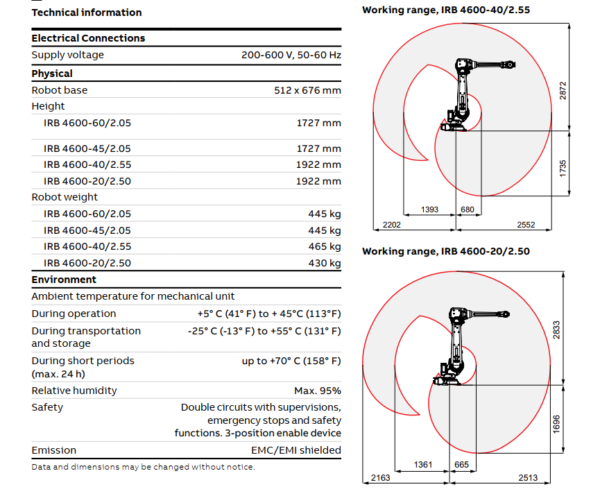 Technical information

| Electrical Connections | |
|---|---|
| Supply voltage | 200-600 V, 50-60 Hz |
| **Physical** | |
| Robot base | 512 x 676 mm |
| Height | |
| IRB 4600-60/2.05 | 1727 mm |
| IRB 4600-45/2.05 | 1727 mm |
| IRB 4600-40/2.55 | 1922 mm |
| IRB 4600-20/2.50 | 1922 mm |
| Robot weight | |
| IRB 4600-60/2.05 | 445 kg |
| IRB 4600-45/2.05 | 445 kg |
| IRB 4600-40/2.55 | 465 kg |
| IRB 4600-20/2.50 | 430 kg |
| **Environment** | |
| Ambient temperature for mechanical unit | |
| During operation | +5° C (41° F) to + 45°C (113°F) |
| During transportation and storage | -25° C (-13° F) to +55° C (131° F) |
| During short periods (max. 24 h) | up to +70° C (158° F) |
| Relative humidity | Max. 95% |
| Safety | Double circuits with supervisions, emergency stops and safety functions. 3-position enable device |
| Emission | EMC/EMI shielded |

Data and dimensions may be changed without notice.

Working range, IRB 4600-40/2.55

2872
1735
1393
680
2202
2552

Working range, IRB 4600-20/2.50

2833
1696
1361
665
2163
2513